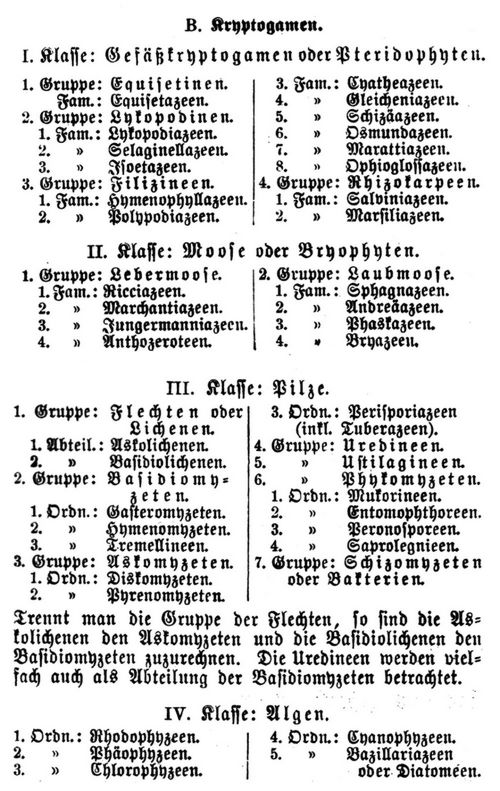 B. Kryptogamen.

I. Klasse: Gefäßkryptogamen oder Pteridophyten.

1. Gruppe: Equisetinen.
Fam.: Equisetazeen.
2. Gruppe: Lykopodinen.
1. Fam.: Lykopodiazeen.
2. » Selaginellazeen.
3. » Isoetazeen.
3. Gruppe: Filizineen.
1. Fam.: Hymenophyllazeen.
2. » Polypodiazeen.

3. Fam.: Cyatheazeen.
4. » Gleicheniazeen.
5. » Schizäazeen.
6. » Osmundazeen.
7. » Marattiazeen.
8. » Ophioglossazeen.
4. Gruppe: Rhizokarpeen.
1. Fam.: Salviniazeen.
2. » Marsiliazeen.

II. Klasse: Moose oder Bryophyten.

1. Gruppe: Lebermoose.
1. Fam.: Ricciazeen.
2. » Marchantiazeen.
3. » Jungermanniazeen.
4. » Anthozeroteen.

2. Gruppe: Laubmoose.
1. Fam.: Sphagnazeen.
2. » Andreäazeen.
3. » Phaskazeen.
4. » Bryazeen.

III. Klasse: Pilze.

1. Gruppe: Flechten oder Lichenen.
1. Abteil.: Askolichenen.
2. » Basidiolichenen.
2. Gruppe: Basidiomyzeten.
1. Ordn.: Gasteromyzeten.
2. » Hymenomyzeten.
3. » Tremellineen.
3. Gruppe: Askomyzeten.
1. Ordn.: Diskomyzeten.
2. » Pyrenomyzeten.

3. Ordn.: Perisporiazeen (inkl. Tuberazeen).
4. Gruppe: Uredineen.
5. » Ustilagineen.
6. » Phykomyzeten.
1. Ordn.: Mukorineen.
2. » Entomophthoreen.
3. » Peronosporeen.
4. » Saprolegnieen.
7. Gruppe: Schizomyzeten oder Bakterien.

Trennt man die Gruppe der Flechten, so sind die Askolichenen den Askomyzeten und die Basidiolichenen den Basidiomyzeten zuzurechnen. Die Uredineen werden vielfach auch als Abteilung der Basidiomyzeten betrachtet.

IV. Klasse: Algen.

1. Ordn.: Rhodophyzeen.
2. » Phäophyzeen.
3. » Chlorophyzeen.

4. Ordn.: Cyanophyzeen.
5. » Bazillariazeen oder Diatomeen.